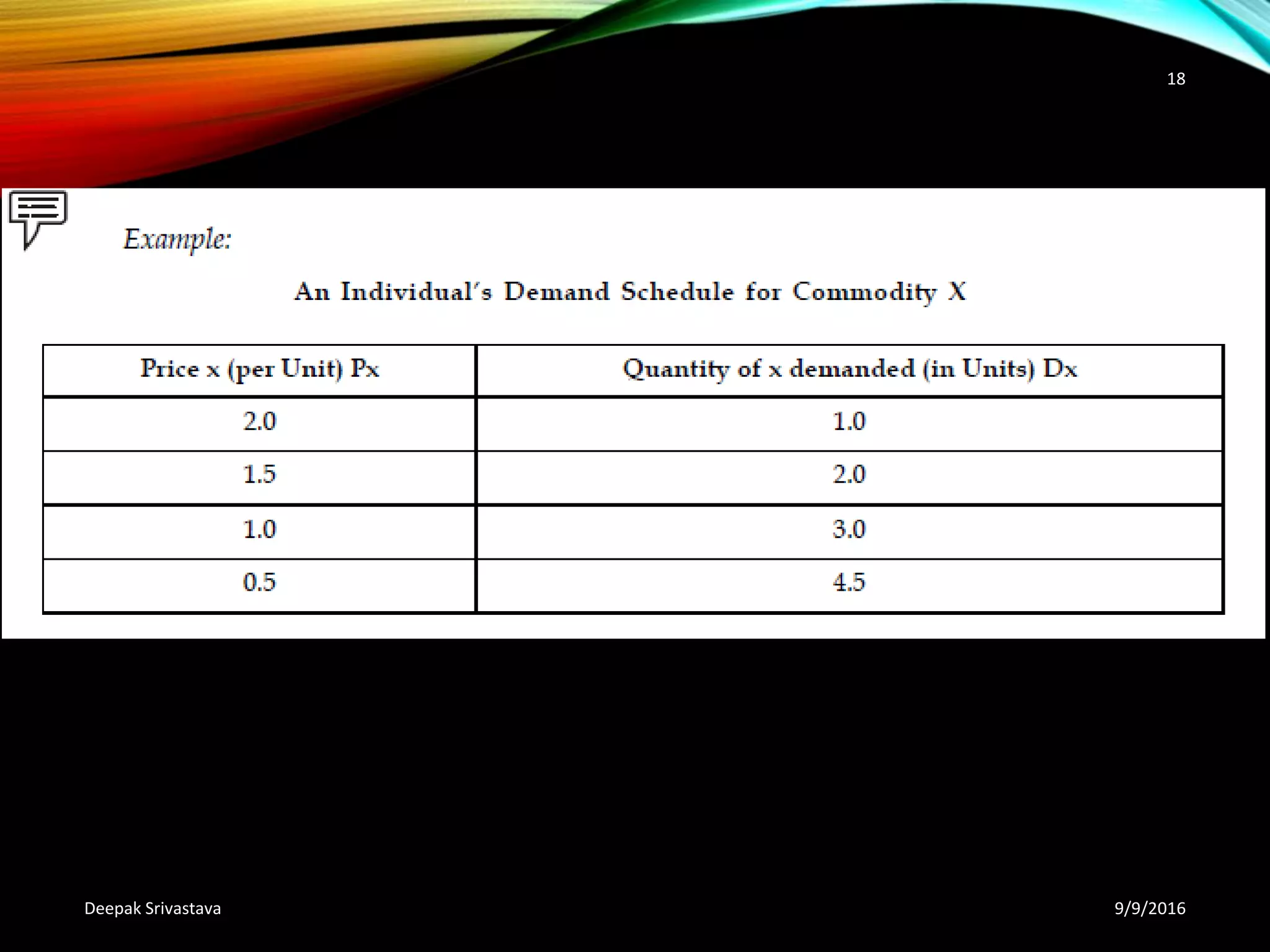 18

Example:

An Individual's Demand Schedule for Commodity X

| Price x (per Unit) Px | Quantity of x demanded (in Units) Dx |
|---|---|
| 2.0 | 1.0 |
| 1.5 | 2.0 |
| 1.0 | 3.0 |
| 0.5 | 4.5 |

Deepak Srivastava

9/9/2016